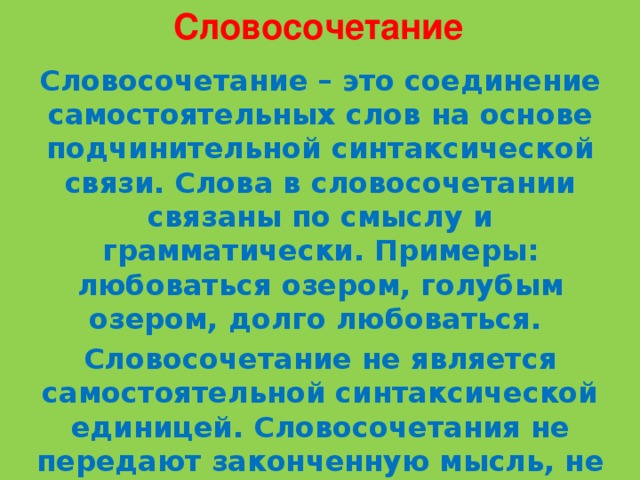 Словосочетание

Словосочетание – это соединение самостоятельных слов на основе подчинительной синтаксической связи. Слова в словосочетании связаны по смыслу и грамматически. Примеры: любоваться озером, голубым озером, долго любоваться.

Словосочетание не является самостоятельной синтаксической единицей. Словосочетания не передают законченную мысль, не